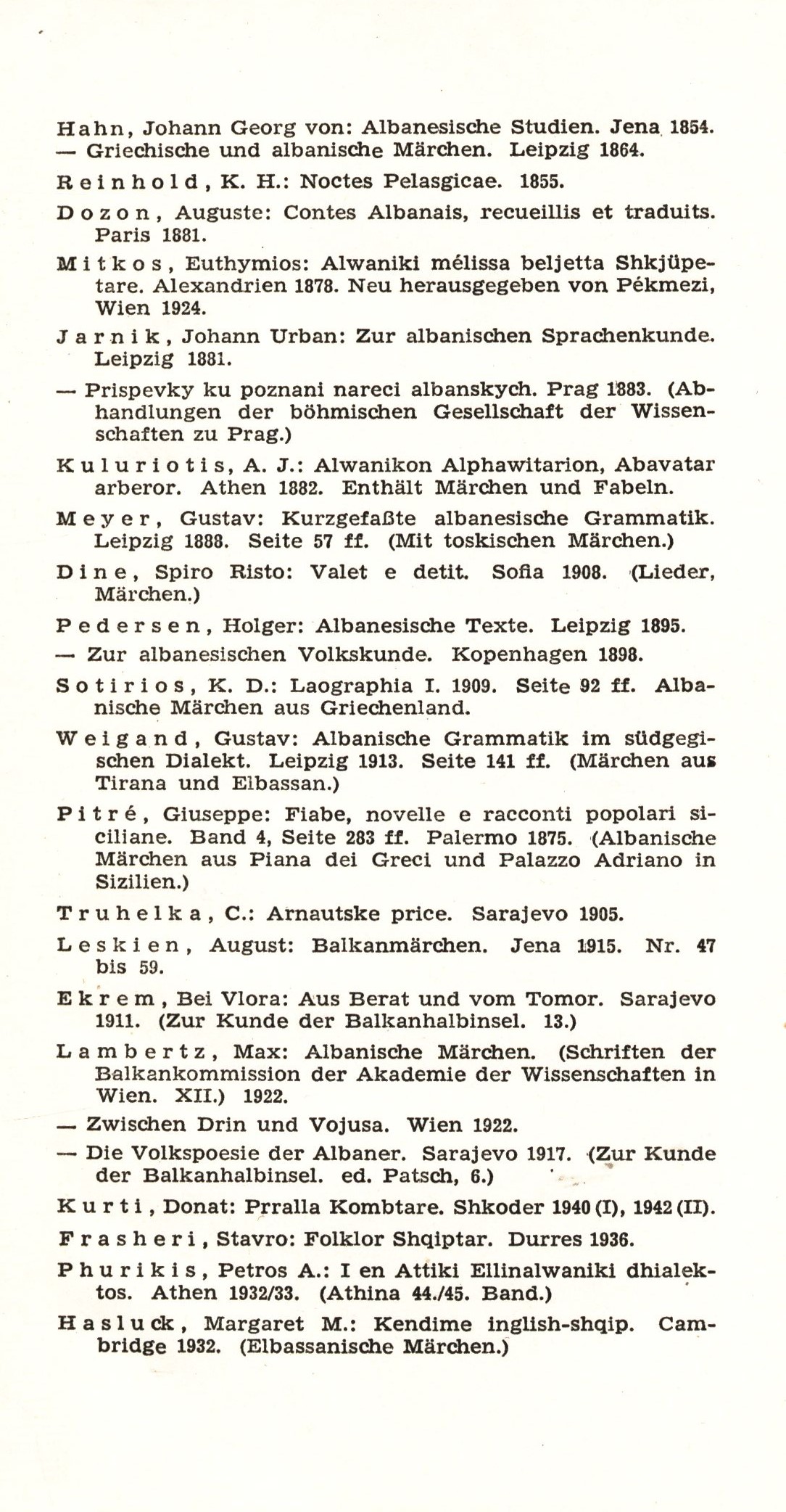 Hahn, Johann Georg von: Albanesische Studien. Jena 1854.
— Griechische und albanische Märchen. Leipzig 1864.

Reinhold, K. H.: Noctes Pelasgicae. 1855.

Dozon, Auguste: Contes Albanais, recueillis et traduits. Paris 1881.

Mitkos, Euthymios: Alwaniki mélissa beljetta Shkjüpetare. Alexandrien 1878. Neu herausgegeben von Pékmezi, Wien 1924.

Jarnik, Johann Urban: Zur albanischen Sprachenkunde. Leipzig 1881.

— Prispevky ku poznani nareci albanskych. Prag 1883. (Abhandlungen der böhmischen Gesellschaft der Wissenschaften zu Prag.)

Kuluriotis, A. J.: Alwanikon Alphawitarion, Abavatar arberor. Athen 1882. Enthält Märchen und Fabeln.

Meyer, Gustav: Kurzgefaßte albanesische Grammatik. Leipzig 1888. Seite 57 ff. (Mit toskischen Märchen.)

Dine, Spiro Risto: Valet e detit. Sofia 1908. (Lieder, Märchen.)

Pedersen, Holger: Albanesische Texte. Leipzig 1895.

— Zur albanesischen Volkskunde. Kopenhagen 1898.

Sotirios, K. D.: Laographia I. 1909. Seite 92 ff. Albanische Märchen aus Griechenland.

Weigand, Gustav: Albanische Grammatik im südgegischen Dialekt. Leipzig 1913. Seite 141 ff. (Märchen aus Tirana und Elbassan.)

Pitré, Giuseppe: Fiabe, novelle e racconti popolari siciliane. Band 4, Seite 283 ff. Palermo 1875. (Albanische Märchen aus Piana dei Greci und Palazzo Adriano in Sizilien.)

Truhelka, C.: Arnautske price. Sarajevo 1905.

Leskien, August: Balkanmärchen. Jena 1915. Nr. 47 bis 59.

Ekrem, Bei Vlora: Aus Berat und vom Tomor. Sarajevo 1911. (Zur Kunde der Balkanhalbinsel. 13.)

Lambertz, Max: Albanische Märchen. (Schriften der Balkankommission der Akademie der Wissenschaften in Wien. XII.) 1922.

— Zwischen Drin und Vojusa. Wien 1922.

— Die Volkspoesie der Albaner. Sarajevo 1917. (Zur Kunde der Balkanhalbinsel. ed. Patsch, 6.)

Kurti, Donat: Prralla Kombtare. Shkoder 1940 (I), 1942 (II).

Frasheri, Stavro: Folklor Shqiptar. Durres 1936.

Phurikis, Petros A.: I en Attiki Ellinalwaniki dhialektos. Athen 1932/33. (Athina 44./45. Band.)

Hasluck, Margaret M.: Kendime inglish-shqip. Cambridge 1932. (Elbassanische Märchen.)